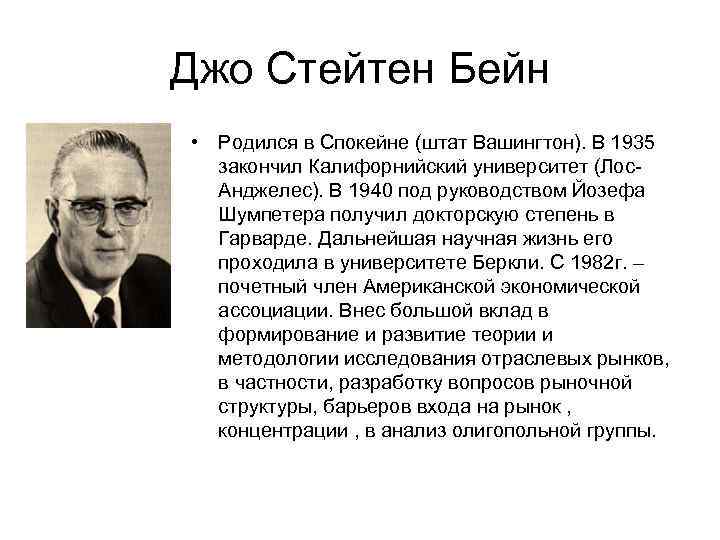 Джо Стейтен Бейн

• Родился в Спокейне (штат Вашингтон). В 1935 закончил Калифорнийский университет (Лос-Анджелес). В 1940 под руководством Йозефа Шумпетера получил докторскую степень в Гарварде. Дальнейшая научная жизнь его проходила в университете Беркли. С 1982г. – почетный член Американской экономической ассоциации. Внес большой вклад в формирование и развитие теории и методологии исследования отраслевых рынков, в частности, разработку вопросов рыночной структуры, барьеров входа на рынок , концентрации , в анализ олигопольной группы.